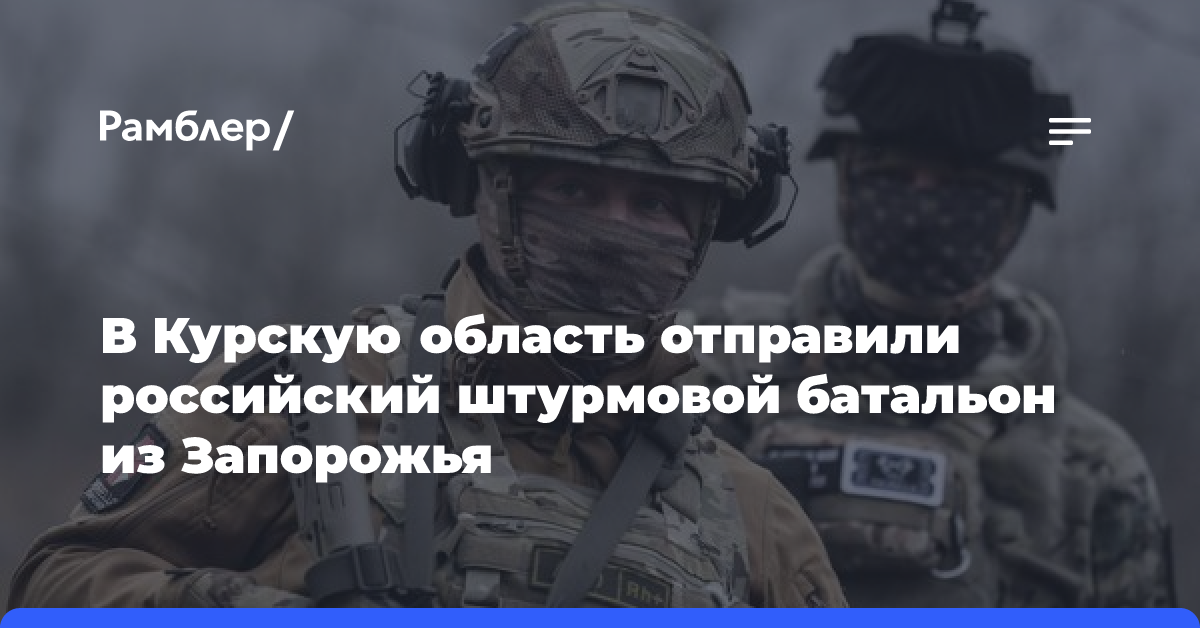 Рамблер/

В Курскую область отправили российский штурмовой батальон из Запорожья